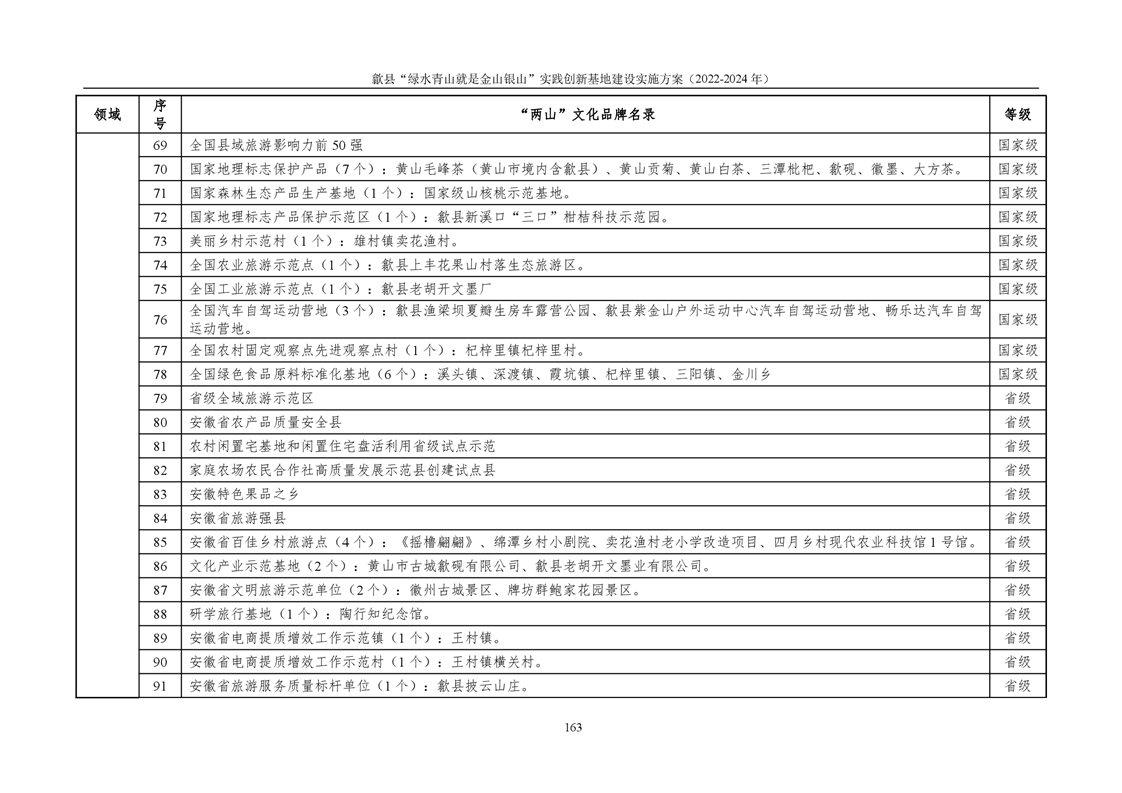 歙县“绿水青山就是金山银山”实践创新基地建设实施方案（2022-2024 年）

| 领域 | 序号 | “两山”文化品牌名录 | 等级 |
|---|---|---|---|
| | 69 | 全国县域旅游影响力前 50 强 | 国家级 |
| | 70 | 国家地理标志保护产品（7 个）：黄山毛峰茶（黄山市境内含歙县）、黄山贡菊、黄山白茶、三潭枇杷、歙砚、徽墨、大方茶。 | 国家级 |
| | 71 | 国家森林生态产品生产基地（1 个）：国家级山核桃示范基地。 | 国家级 |
| | 72 | 国家地理标志产品保护示范区（1 个）：歙县新溪口“三口”柑桔科技示范园。 | 国家级 |
| | 73 | 美丽乡村示范村（1 个）：雄村镇卖花渔村。 | 国家级 |
| | 74 | 全国农业旅游示范点（1 个）：歙县上丰花果山村落生态旅游区。 | 国家级 |
| | 75 | 全国工业旅游示范点（1 个）：歙县老胡开文墨厂 | 国家级 |
| | 76 | 全国汽车自驾运动营地（3 个）：歙县渔梁坝夏瓣生房车露营公园、歙县紫金山户外运动中心汽车自驾运动营地、畅乐达汽车自驾运动营地。 | 国家级 |
| | 77 | 全国农村固定观察点先进观察点村（1 个）：杞梓里镇杞梓里村。 | 国家级 |
| | 78 | 全国绿色食品原料标准化基地（6 个）：溪头镇、深渡镇、霞坑镇、杞梓里镇、三阳镇、金川乡 | 国家级 |
| | 79 | 省级全域旅游示范区 | 省级 |
| | 80 | 安徽省农产品质量安全县 | 省级 |
| | 81 | 农村闲置宅基地和闲置住宅盘活利用省级试点示范 | 省级 |
| | 82 | 家庭农场农民合作社高质量发展示范县创建试点县 | 省级 |
| | 83 | 安徽特色果品之乡 | 省级 |
| | 84 | 安徽省旅游强县 | 省级 |
| | 85 | 安徽省百佳乡村旅游点（4 个）：《摇橹翩翩》、绵潭乡村小剧院、卖花渔村老小学改造项目、四月乡村现代农业科技馆 1 号馆。 | 省级 |
| | 86 | 文化产业示范基地（2 个）：黄山市古城歙砚有限公司、歙县老胡开文墨业有限公司。 | 省级 |
| | 87 | 安徽省文明旅游示范单位（2 个）：徽州古城景区、牌坊群鲍家花园景区。 | 省级 |
| | 88 | 研学旅行基地（1 个）：陶行知纪念馆。 | 省级 |
| | 89 | 安徽省电商提质增效工作示范镇（1 个）：王村镇。 | 省级 |
| | 90 | 安徽省电商提质增效工作示范村（1 个）：王村镇横关村。 | 省级 |
| | 91 | 安徽省旅游服务质量标杆单位（1 个）：歙县披云山庄。 | 省级 |

163